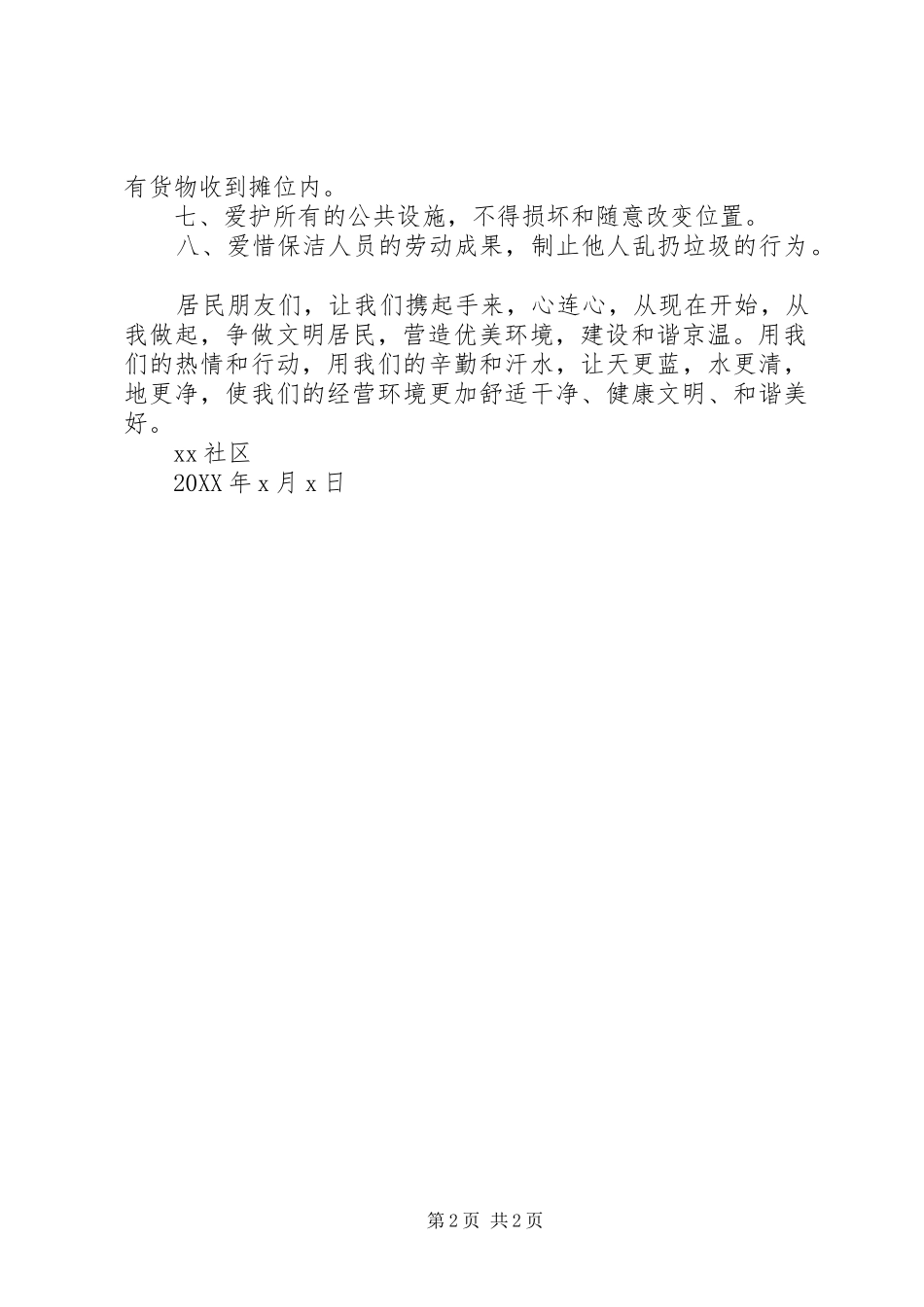 有货物收到摊位内。

七、爱护所有的公共设施，不得损坏和随意改变位置。

八、爱惜保洁人员的劳动成果，制止他人乱扔垃圾的行为。

居民朋友们，让我们携起手来，心连心，从现在开始，从我做起，争做文明居民，营造优美环境，建设和谐京温。用我们的热情和行动，用我们的辛勤和汗水，让天更蓝，水更清，地更净，使我们的经营环境更加舒适干净、健康文明、和谐美好。

xx 社区

20XX 年 x 月 x 日

第 2 页 共 2 页